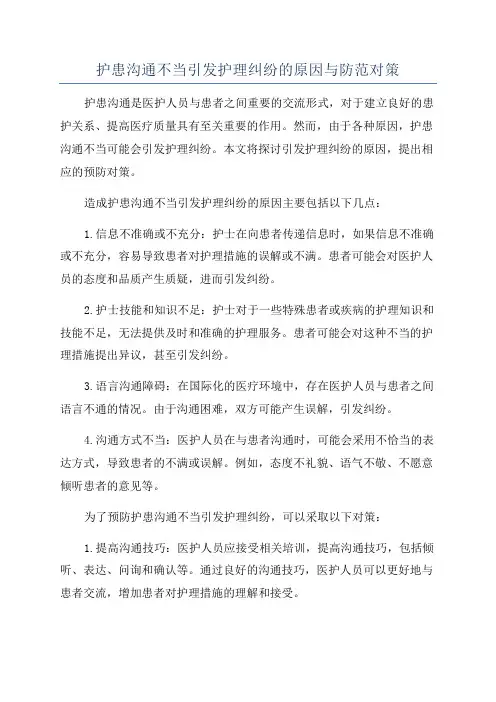 护患沟通不当引发护理纠纷的原因与防范对策

护患沟通是医护人员与患者之间重要的交流形式，对于建立良好的患护关系、提高医疗质量具有至关重要的作用。然而，由于各种原因，护患沟通不当可能会引发护理纠纷。本文将探讨引发护理纠纷的原因，提出相应的预防对策。

造成护患沟通不当引发护理纠纷的原因主要包括以下几点：

1.信息不准确或不充分：护士在向患者传递信息时，如果信息不准确或不充分，容易导致患者对护理措施的误解或不满。患者可能会对医护人员的态度和品质产生质疑，进而引发纠纷。

2.护士技能和知识不足：护士对于一些特殊患者或疾病的护理知识和技能不足，无法提供及时和准确的护理服务。患者可能会对这种不当的护理措施提出异议，甚至引发纠纷。

3.语言沟通障碍：在国际化的医疗环境中，存在医护人员与患者之间语言不通的情况。由于沟通困难，双方可能产生误解，引发纠纷。

4.沟通方式不当：医护人员在与患者沟通时，可能会采用不恰当的表达方式，导致患者的不满或误解。例如，态度不礼貌、语气不敬、不愿意倾听患者的意见等。

为了预防护患沟通不当引发护理纠纷，可以采取以下对策：

1.提高沟通技巧：医护人员应接受相关培训，提高沟通技巧，包括倾听、表达、问询和确认等。通过良好的沟通技巧，医护人员可以更好地与患者交流，增加患者对护理措施的理解和接受。